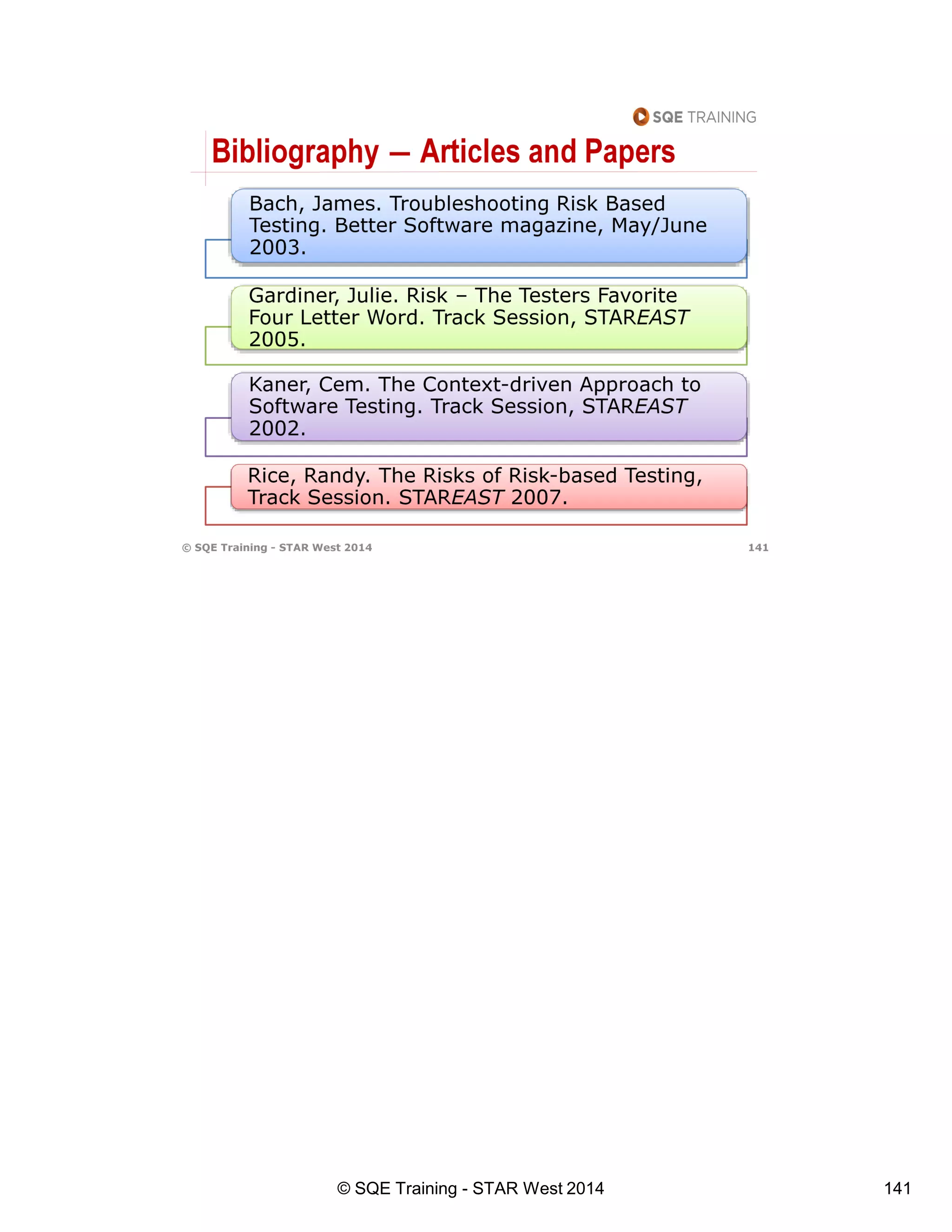 SQE TRAINING

Bibliography — Articles and Papers

Bach, James. Troubleshooting Risk Based Testing. Better Software magazine, May/June 2003.

Gardiner, Julie. Risk – The Testers Favorite Four Letter Word. Track Session, STAREAST 2005.

Kaner, Cem. The Context-driven Approach to Software Testing. Track Session, STAREAST 2002.

Rice, Randy. The Risks of Risk-based Testing, Track Session. STAREAST 2007.

© SQE Training - STAR West 2014 141

© SQE Training - STAR West 2014 141